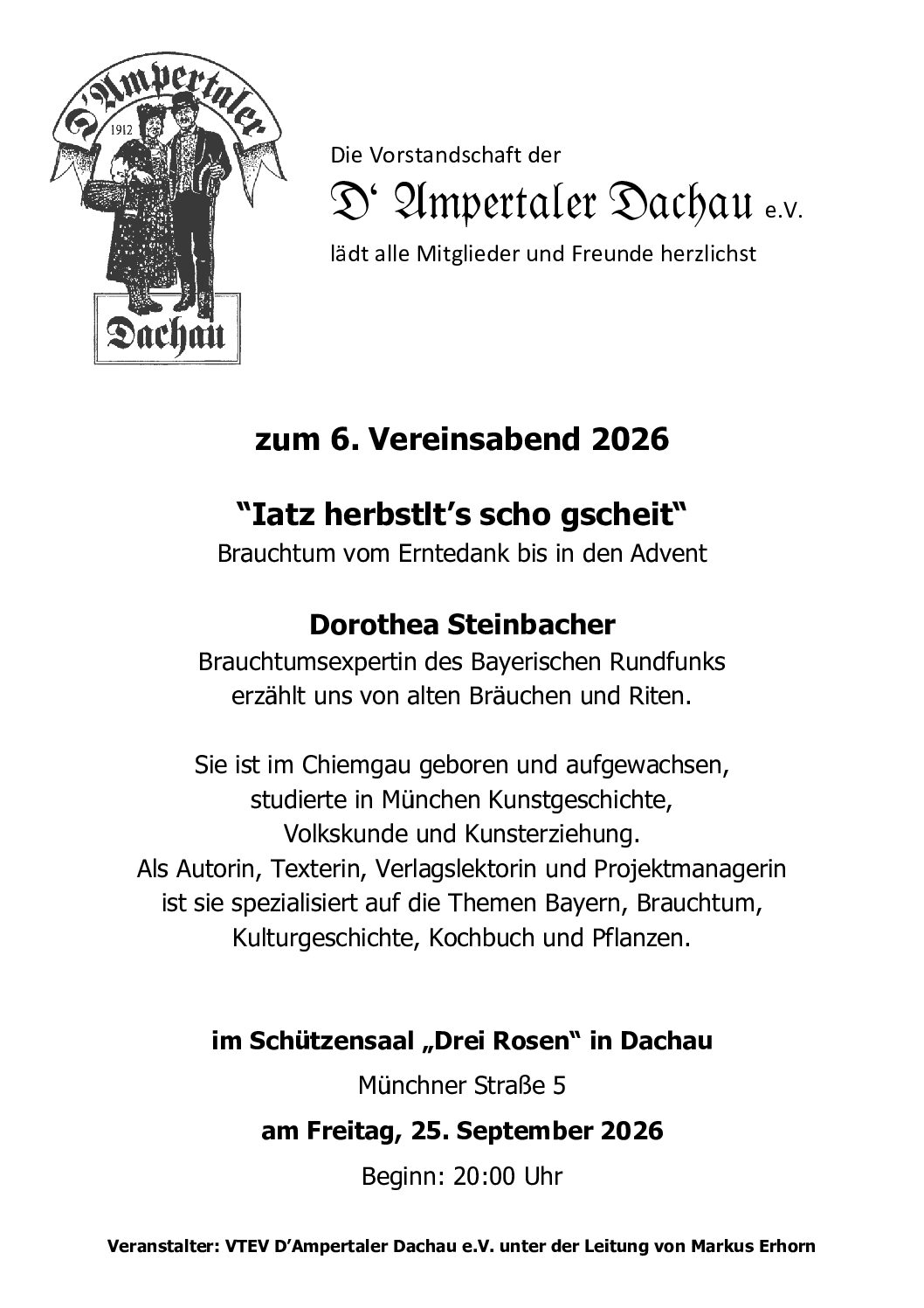 D'Ampertaler
1912
Dachau

Die Vorstandschaft der
D' Ampertaler Dachau e.V.
lädt alle Mitglieder und Freunde herzlichst

zum 6. Vereinsabend 2026

"Iatz herbstlt's scho gscheit"
Brauchtum vom Erntedank bis in den Advent

Dorothea Steinbacher
Brauchtumsexpertin des Bayerischen Rundfunks erzählt uns von alten Bräuchen und Riten.

Sie ist im Chiemgau geboren und aufgewachsen, studierte in München Kunstgeschichte, Volkskunde und Kunsterziehung.
Als Autorin, Texterin, Verlagslektorin und Projektmanagerin ist sie spezialisiert auf die Themen Bayern, Brauchtum, Kulturgeschichte, Kochbuch und Pflanzen.

im Schützensaal „Drei Rosen" in Dachau
Münchner Straße 5
am Freitag, 25. September 2026
Beginn: 20:00 Uhr

Veranstalter: VTEV D'Ampertaler Dachau e.V. unter der Leitung von Markus Erhorn